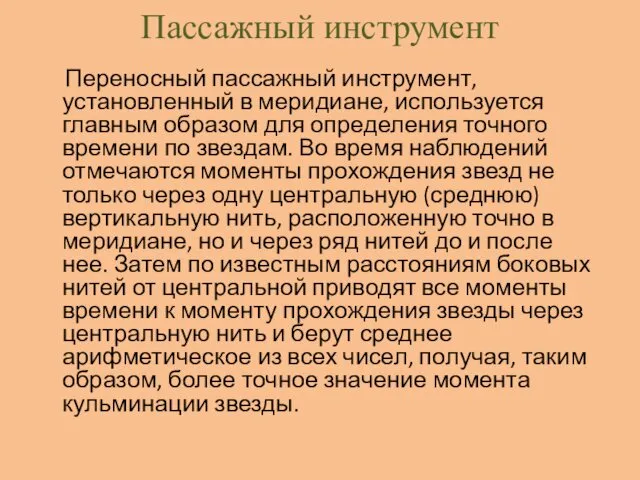 Пассажный инструмент

Переносный пассажный инструмент, установленный в меридиане, используется главным образом для определения точного времени по звездам. Во время наблюдений отмечаются моменты прохождения звезд не только через одну центральную (среднюю) вертикальную нить, расположенную точно в меридиане, но и через ряд нитей до и после нее. Затем по известным расстояниям боковых нитей от центральной приводят все моменты времени к моменту прохождения звезды через центральную нить и берут среднее арифметическое из всех чисел, получая, таким образом, более точное значение момента кульминации звезды.